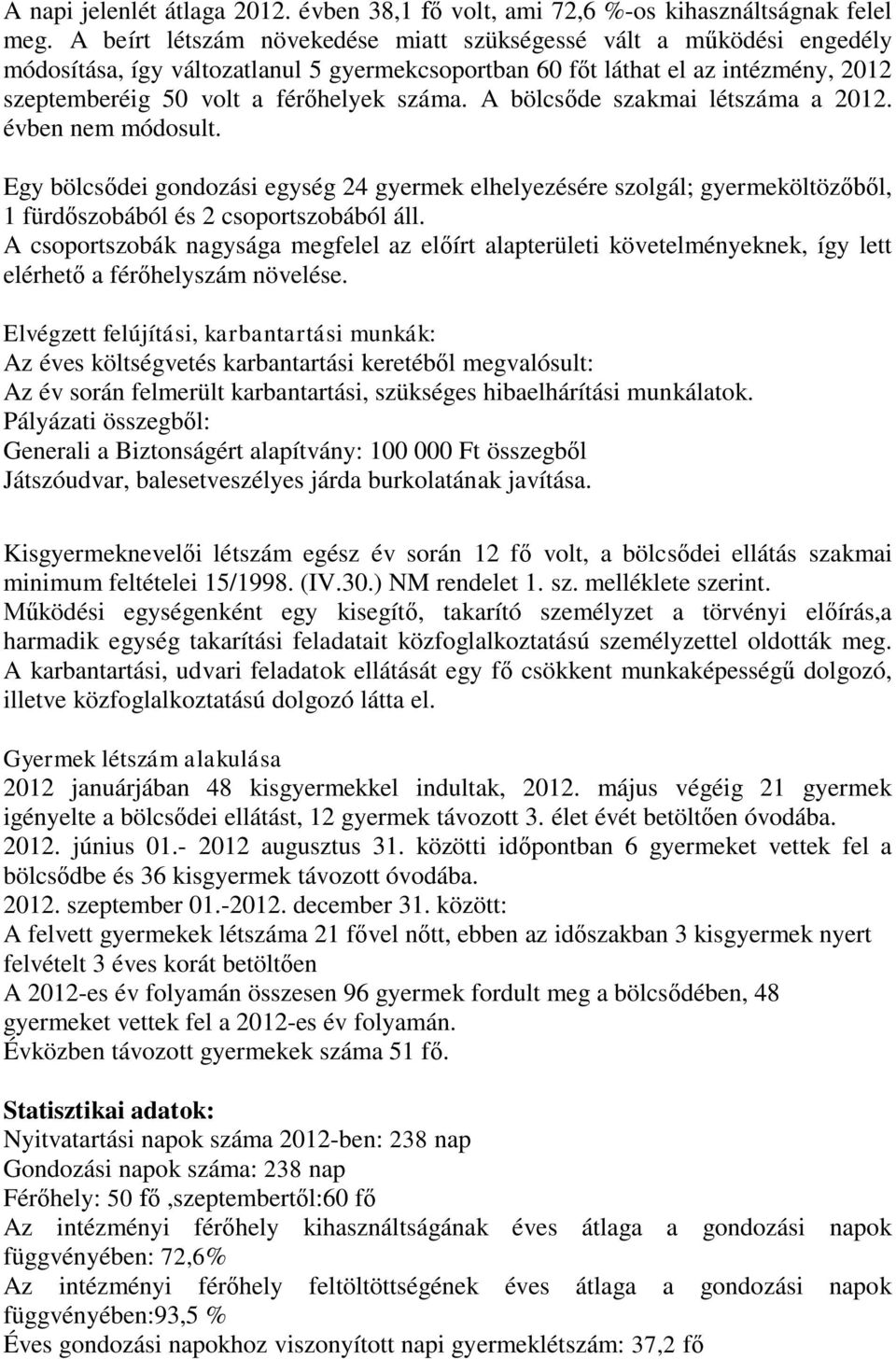 A napi jelenlét átlaga 2012. évben 38,1 fő volt, ami 72,6 %-os kihasználtságnak felel meg. A beírt létszám növekedése miatt szükségessé vált a működési engedély módosítása, így változatlanul 5 gyermekcsoportban 60 főt láthat el az intézmény, 2012 szeptemberéig 50 volt a férőhelyek száma. A bölcsőde szakmai létszáma a 2012. évben nem módosult.

Egy bölcsődei gondozási egység 24 gyermek elhelyezésére szolgál; gyermeköltözőből, 1 fürdőszobából és 2 csoportszobából áll.
A csoportszobák nagysága megfelel az előírt alapterületi követelményeknek, így lett elérhető a férőhelyszám növelése.

Elvégzett felújítási, karbantartási munkák:
Az éves költségvetés karbantartási keretéből megvalósult:
Az év során felmerült karbantartási, szükséges hibaelhárítási munkálatok.
Pályázati összegből:
Generali a Biztonságért alapítvány: 100 000 Ft összegből
Játszóudvar, balesetveszélyes járda burkolatának javítása.

Kisgyermeknevelői létszám egész év során 12 fő volt, a bölcsődei ellátás szakmai minimum feltételei 15/1998. (IV.30.) NM rendelet 1. sz. melléklete szerint.
Működési egységenként egy kisegítő, takarító személyzet a törvényi előírás,a harmadik egység takarítási feladatait közfoglalkoztatású személyzettel oldották meg.
A karbantartási, udvari feladatok ellátását egy fő csökkent munkaképességű dolgozó, illetve közfoglalkoztatású dolgozó látta el.

Gyermek létszám alakulása
2012 januárjában 48 kisgyermekkel indultak, 2012. május végéig 21 gyermek igényelte a bölcsődei ellátást, 12 gyermek távozott 3. élet évét betöltően óvodába.
2012. június 01.- 2012 augusztus 31. közötti időpontban 6 gyermeket vettek fel a bölcsődbe és 36 kisgyermek távozott óvodába.
2012. szeptember 01.-2012. december 31. között:
A felvett gyermekek létszáma 21 fővel nőtt, ebben az időszakban 3 kisgyermek nyert felvételt 3 éves korát betöltően
A 2012-es év folyamán összesen 96 gyermek fordult meg a bölcsődében, 48 gyermeket vettek fel a 2012-es év folyamán.
Évközben távozott gyermekek száma 51 fő.

Statisztikai adatok:
Nyitvatartási napok száma 2012-ben: 238 nap
Gondozási napok száma: 238 nap
Férőhely: 50 fő ,szeptembertől:60 fő
Az intézményi férőhely kihasználtságának éves átlaga a gondozási napok függvényében: 72,6%
Az intézményi férőhely feltöltöttségének éves átlaga a gondozási napok függvényében:93,5 %
Éves gondozási napokhoz viszonyított napi gyermeklétszám: 37,2 fő